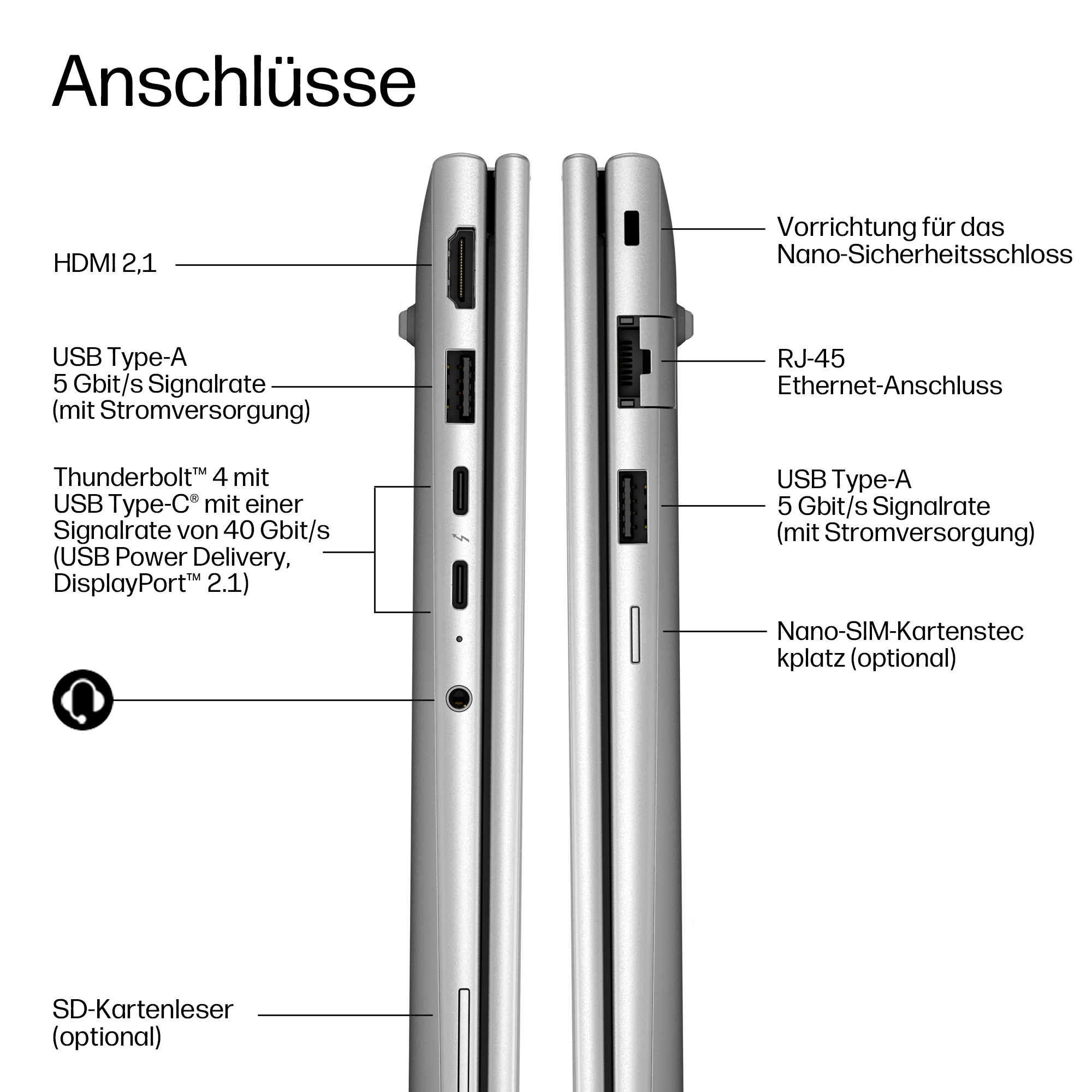 Anschlüsse

HDMI 2,1

USB Type-A
5 Gbit/s Signalrate
(mit Stromversorgung)

Thunderbolt™ 4 mit USB Type-C® mit einer Signalrate von 40 Gbit/s (USB Power Delivery, DisplayPort™ 2.1)

SD-Kartenleser
(optional)

Vorrichtung für das Nano-Sicherheitsschloss

RJ-45
Ethernet-Anschluss

USB Type-A
5 Gbit/s Signalrate
(mit Stromversorgung)

Nano-SIM-Kartenstec kplatz (optional)